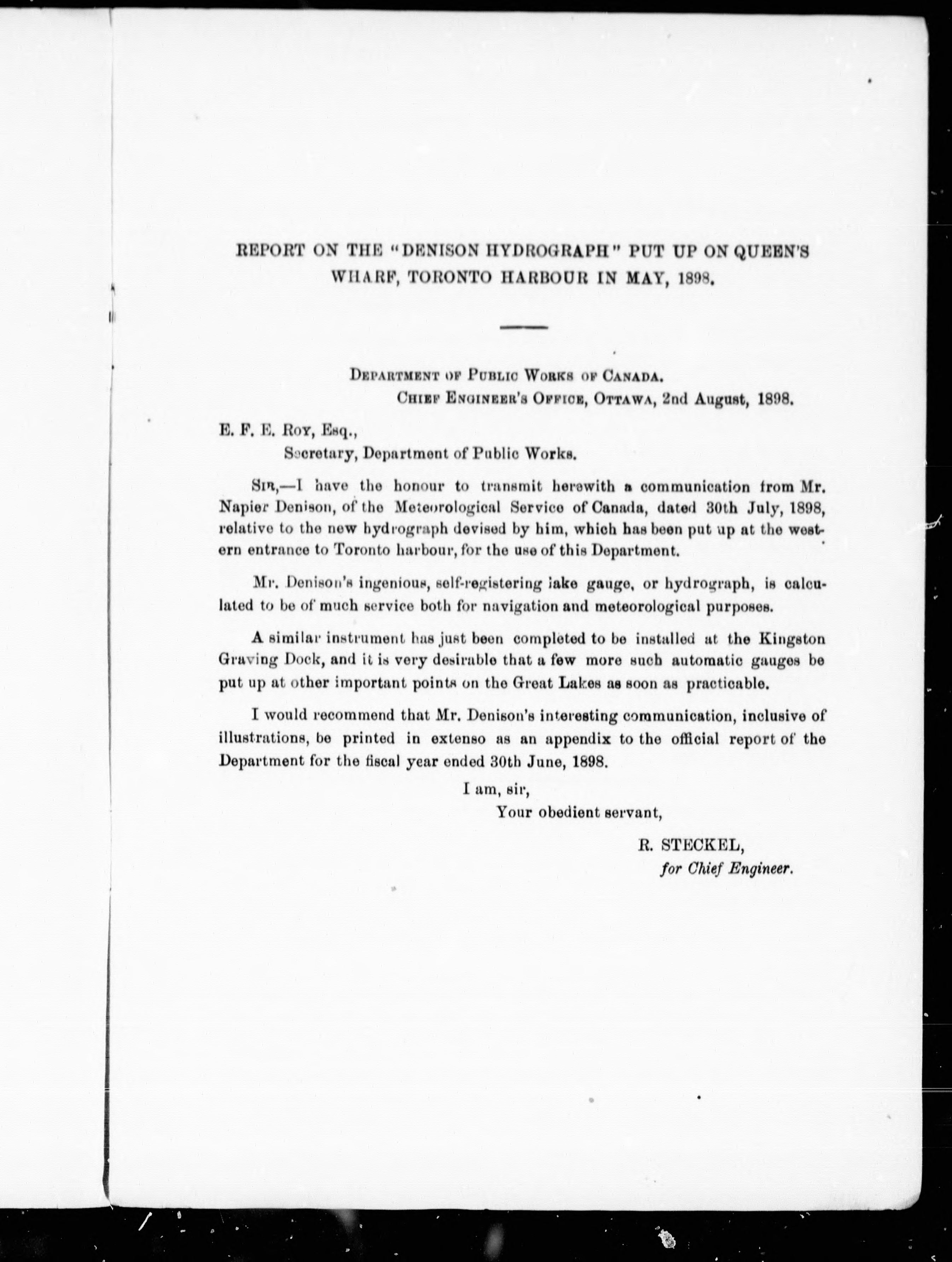 REPORT ON THE "DENISON HYDROGRAPH" PUT UP ON QUEEN'S WHARF, TORONTO HARBOUR IN MAY, 1898.

DEPARTMENT OF PUBLIC WORKS OF CANADA.
CHIEF ENGINEER'S OFFICE, OTTAWA, 2nd August, 1898.

E. F. E. ROY, Esq.,
Secretary, Department of Public Works.

SIR,—I have the honour to transmit herewith a communication from Mr. Napier Denison, of the Meteorological Service of Canada, dated 30th July, 1898, relative to the new hydrograph devised by him, which has been put up at the western entrance to Toronto harbour, for the use of this Department.

Mr. Denison's ingenious, self-registering lake gauge, or hydrograph, is calculated to be of much service both for navigation and meteorological purposes.

A similar instrument has just been completed to be installed at the Kingston Graving Dock, and it is very desirable that a few more such automatic gauges be put up at other important points on the Great Lakes as soon as practicable.

I would recommend that Mr. Denison's interesting communication, inclusive of illustrations, be printed in extenso as an appendix to the official report of the Department for the fiscal year ended 30th June, 1898.

I am, sir,
Your obedient servant,

R. STECKEL,
for Chief Engineer.